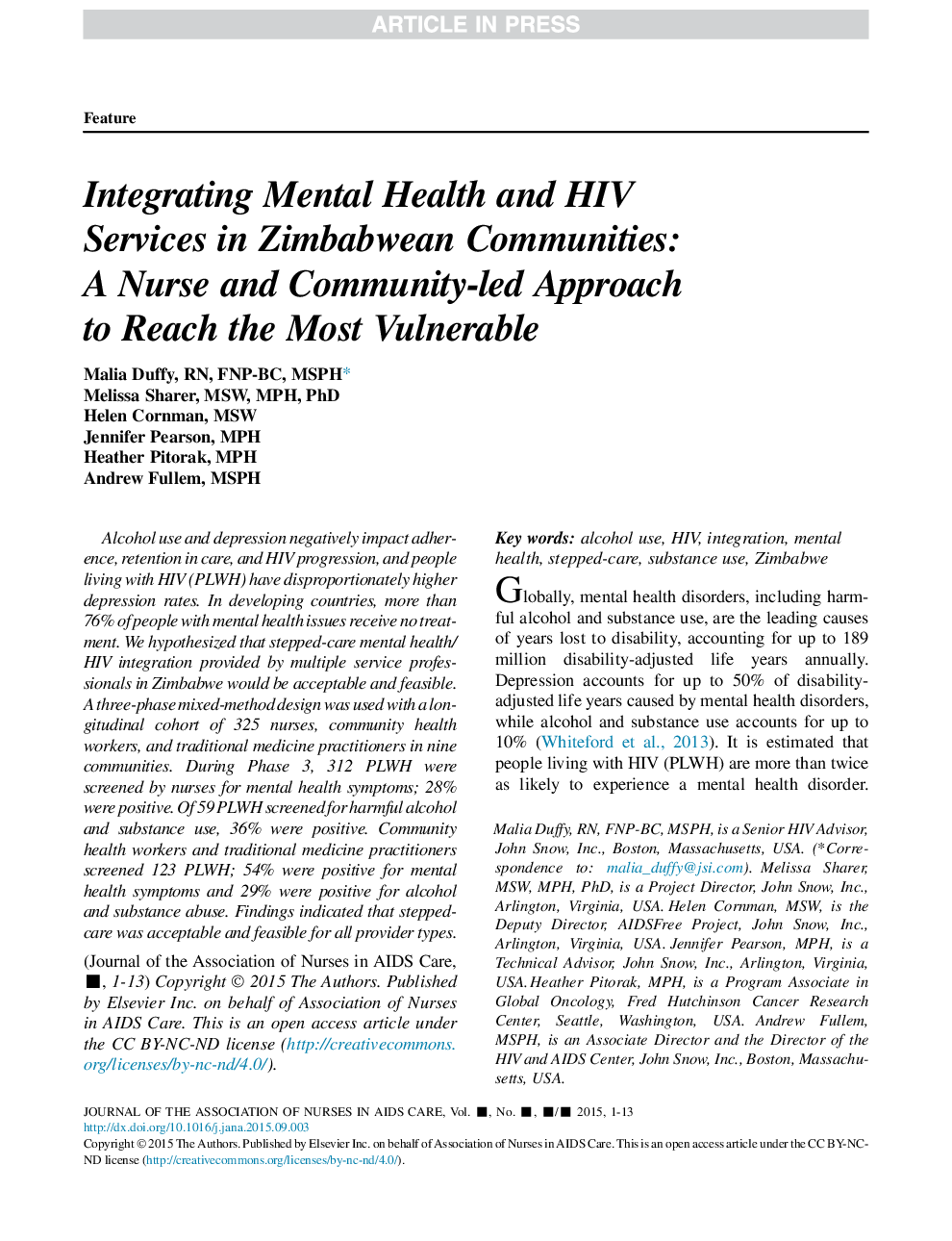 ARTICLE IN PRESS

Feature

Integrating Mental Health and HIV Services in Zimbabwean Communities: A Nurse and Community-led Approach to Reach the Most Vulnerable

Malia Duffy, RN, FNP-BC, MSPH*
Melissa Sharer, MSW, MPH, PhD
Helen Cornman, MSW
Jennifer Pearson, MPH
Heather Pitorak, MPH
Andrew Fullem, MSPH

Alcohol use and depression negatively impact adherence, retention in care, and HIV progression, and people living with HIV (PLWH) have disproportionately higher depression rates. In developing countries, more than 76% of people with mental health issues receive no treatment. We hypothesized that stepped-care mental health/HIV integration provided by multiple service professionals in Zimbabwe would be acceptable and feasible. A three-phase mixed-method design was used with a longitudinal cohort of 325 nurses, community health workers, and traditional medicine practitioners in nine communities. During Phase 3, 312 PLWH were screened by nurses for mental health symptoms; 28% were positive. Of 59 PLWH screened for harmful alcohol and substance use, 36% were positive. Community health workers and traditional medicine practitioners screened 123 PLWH; 54% were positive for mental health symptoms and 29% were positive for alcohol and substance abuse. Findings indicated that stepped-care was acceptable and feasible for all provider types.

(Journal of the Association of Nurses in AIDS Care, ■, 1-13) Copyright © 2015 The Authors. Published by Elsevier Inc. on behalf of Association of Nurses in AIDS Care. This is an open access article under the CC BY-NC-ND license (http://creativecommons.org/licenses/by-nc-nd/4.0/).

Key words: alcohol use, HIV, integration, mental health, stepped-care, substance use, Zimbabwe

Globally, mental health disorders, including harmful alcohol and substance use, are the leading causes of years lost to disability, accounting for up to 189 million disability-adjusted life years annually. Depression accounts for up to 50% of disability-adjusted life years caused by mental health disorders, while alcohol and substance use accounts for up to 10% (Whiteford et al., 2013). It is estimated that people living with HIV (PLWH) are more than twice as likely to experience a mental health disorder.

Malia Duffy, RN, FNP-BC, MSPH, is a Senior HIV Advisor, John Snow, Inc., Boston, Massachusetts, USA. (*Correspondence to: malia_duffy@jsi.com). Melissa Sharer, MSW, MPH, PhD, is a Project Director, John Snow, Inc., Arlington, Virginia, USA. Helen Cornman, MSW, is the Deputy Director, AIDSFree Project, John Snow, Inc., Arlington, Virginia, USA. Jennifer Pearson, MPH, is a Technical Advisor, John Snow, Inc., Arlington, Virginia, USA. Heather Pitorak, MPH, is a Program Associate in Global Oncology, Fred Hutchinson Cancer Research Center, Seattle, Washington, USA. Andrew Fullem, MSPH, is an Associate Director and the Director of the HIV and AIDS Center, John Snow, Inc., Boston, Massachusetts, USA.

JOURNAL OF THE ASSOCIATION OF NURSES IN AIDS CARE, Vol. ■, No. ■, ■/■ 2015, 1-13
http://dx.doi.org/10.1016/j.jana.2015.09.003
Copyright © 2015 The Authors. Published by Elsevier Inc. on behalf of Association of Nurses in AIDS Care. This is an open access article under the CC BY-NC-ND license (http://creativecommons.org/licenses/by-nc-nd/4.0/).